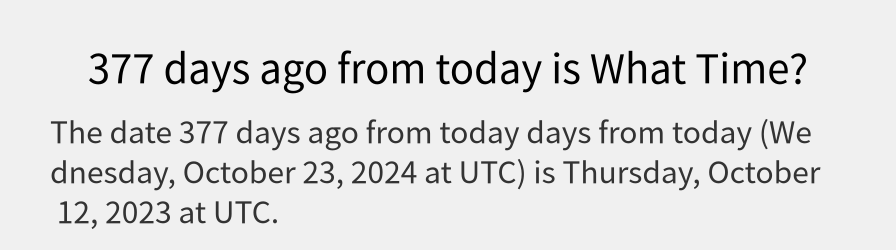 377 days ago from today is What Time?

The date 377 days ago from today days from today (Wednesday, October 23, 2024 at UTC) is Thursday, October 12, 2023 at UTC.